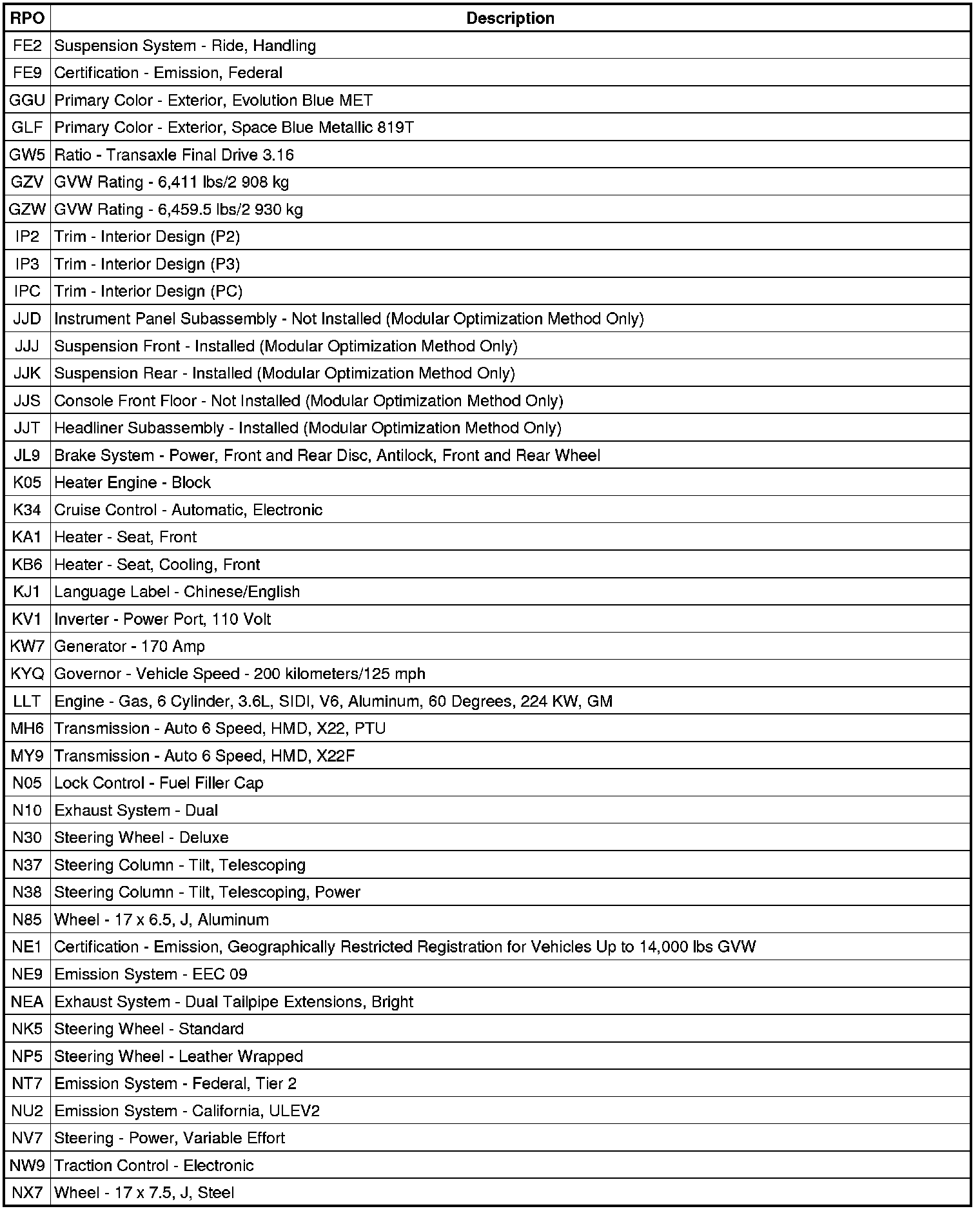 | RPO | Description |
|---|---|
| FE2 | Suspension System - Ride, Handling |
| FE9 | Certification - Emission, Federal |
| GGU | Primary Color - Exterior, Evolution Blue MET |
| GLF | Primary Color - Exterior, Space Blue Metallic 819T |
| GW5 | Ratio - Transaxle Final Drive 3.16 |
| GZV | GVW Rating - 6,411 lbs/2 908 kg |
| GZW | GVW Rating - 6,459.5 lbs/2 930 kg |
| IP2 | Trim - Interior Design (P2) |
| IP3 | Trim - Interior Design (P3) |
| IPC | Trim - Interior Design (PC) |
| JJD | Instrument Panel Subassembly - Not Installed (Modular Optimization Method Only) |
| JJJ | Suspension Front - Installed (Modular Optimization Method Only) |
| JJK | Suspension Rear - Installed (Modular Optimization Method Only) |
| JJS | Console Front Floor - Not Installed (Modular Optimization Method Only) |
| JJT | Headliner Subassembly - Installed (Modular Optimization Method Only) |
| JL9 | Brake System - Power, Front and Rear Disc, Antilock, Front and Rear Wheel |
| K05 | Heater Engine - Block |
| K34 | Cruise Control - Automatic, Electronic |
| KA1 | Heater - Seat, Front |
| KB6 | Heater - Seat, Cooling, Front |
| KJ1 | Language Label - Chinese/English |
| KV1 | Inverter - Power Port, 110 Volt |
| KW7 | Generator - 170 Amp |
| KYQ | Governor - Vehicle Speed - 200 kilometers/125 mph |
| LLT | Engine - Gas, 6 Cylinder, 3.6L, SIDI, V6, Aluminum, 60 Degrees, 224 KW, GM |
| MH6 | Transmission - Auto 6 Speed, HMD, X22, PTU |
| MY9 | Transmission - Auto 6 Speed, HMD, X22F |
| N05 | Lock Control - Fuel Filler Cap |
| N10 | Exhaust System - Dual |
| N30 | Steering Wheel - Deluxe |
| N37 | Steering Column - Tilt, Telescoping |
| N38 | Steering Column - Tilt, Telescoping, Power |
| N85 | Wheel - 17 x 6.5, J, Aluminum |
| NE1 | Certification - Emission, Geographically Restricted Registration for Vehicles Up to 14,000 lbs GVW |
| NE9 | Emission System - EEC 09 |
| NEA | Exhaust System - Dual Tailpipe Extensions, Bright |
| NK5 | Steering Wheel - Standard |
| NP5 | Steering Wheel - Leather Wrapped |
| NT7 | Emission System - Federal, Tier 2 |
| NU2 | Emission System - California, ULEV2 |
| NV7 | Steering - Power, Variable Effort |
| NW9 | Traction Control - Electronic |
| NX7 | Wheel - 17 x 7.5, J, Steel |